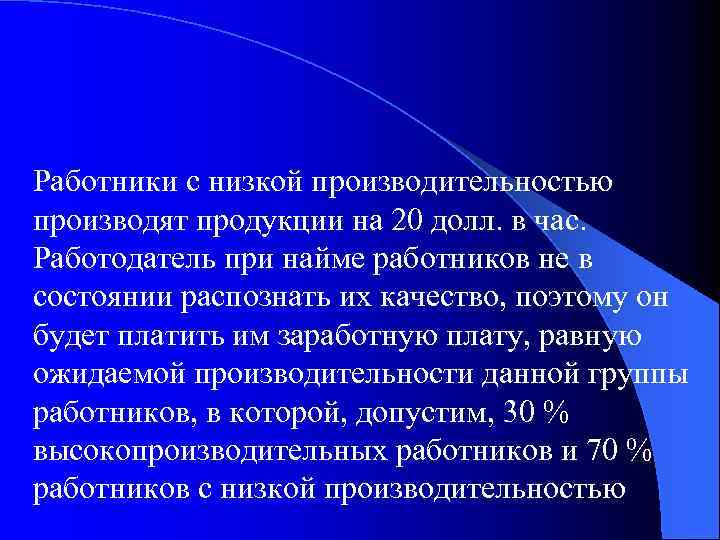 Работники с низкой производительностью производят продукции на 20 долл. в час. Работодатель при найме работников не в состоянии распознать их качество, поэтому он будет платить им заработную плату, равную ожидаемой производительности данной группы работников, в которой, допустим, 30 % высокопроизводительных работников и 70 % работников с низкой производительностью